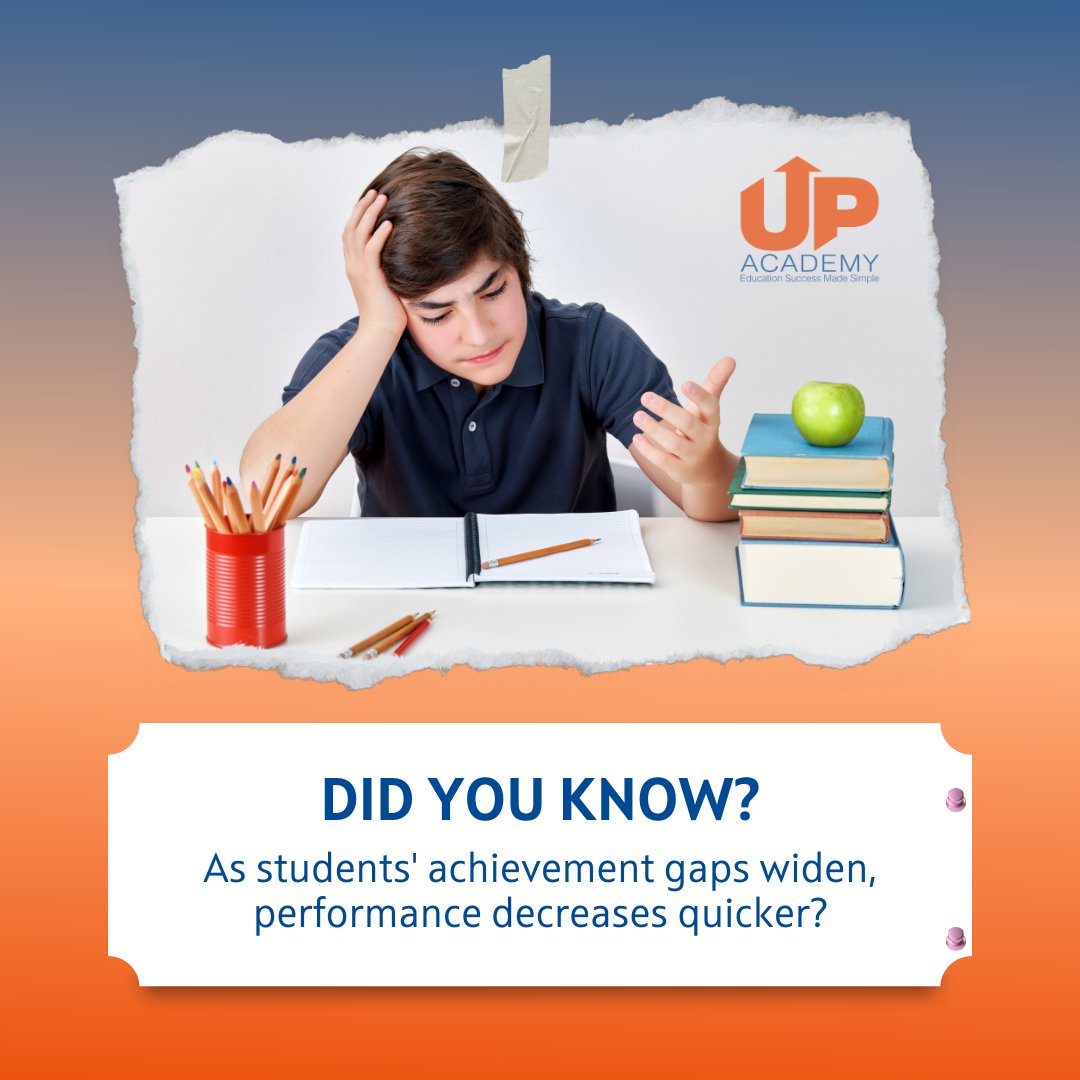 UP
ACADEMY
Education Success Made Simple

DID YOU KNOW?

As students' achievement gaps widen, performance decreases quicker?